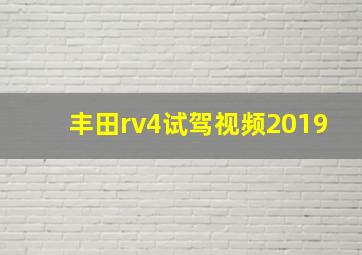 丰田rv4试驾视频2019